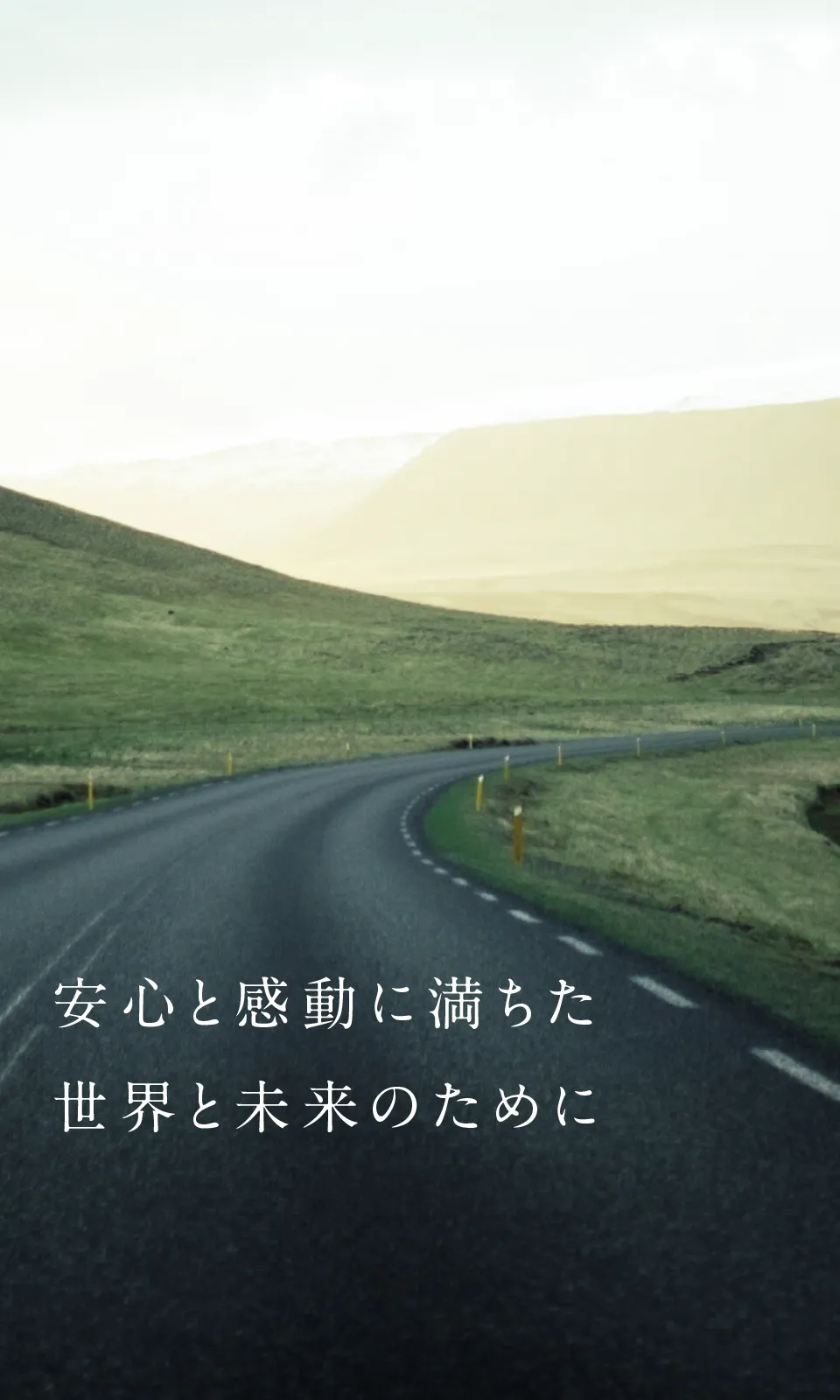 安心と感動に満ちた
世界と未来のために